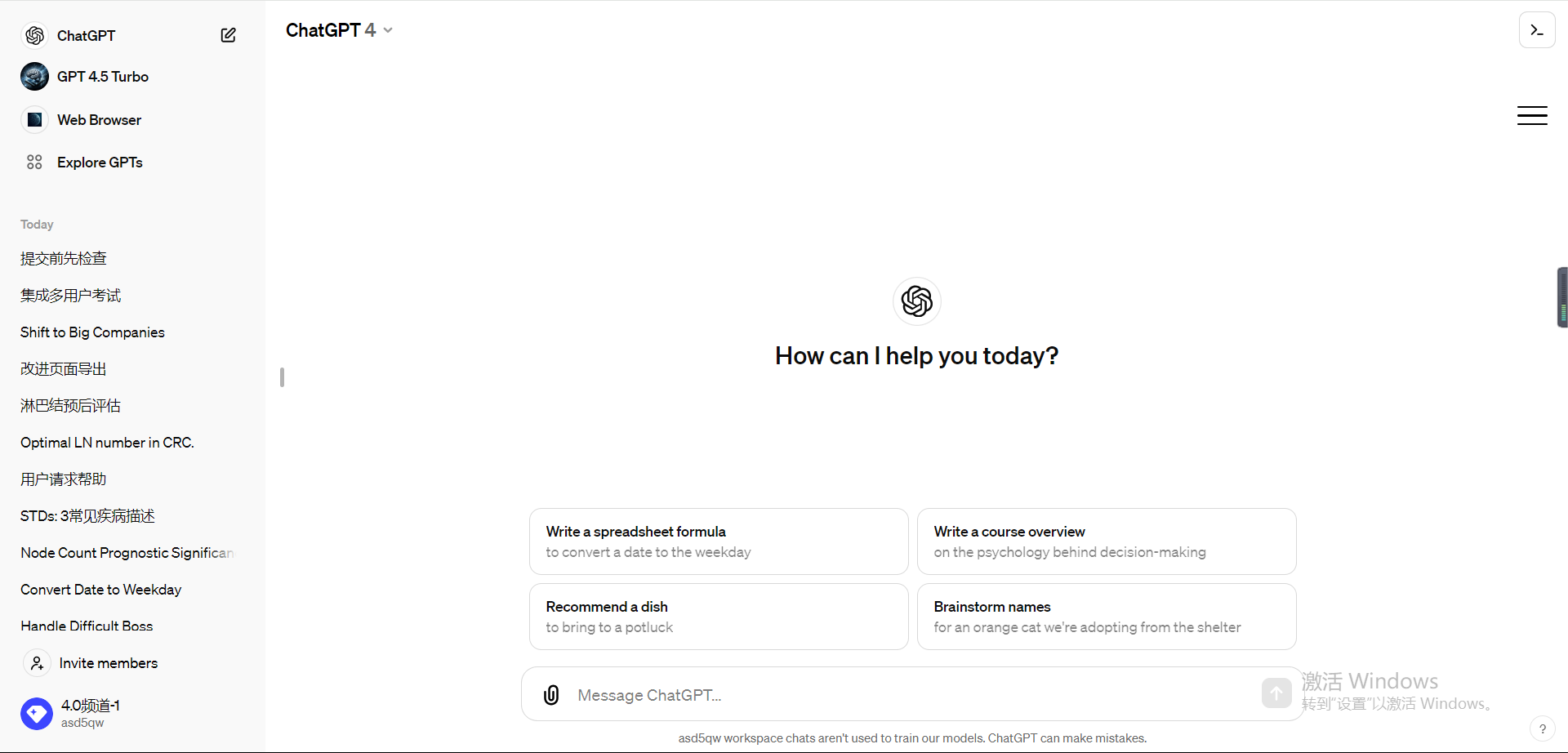 ChatGPT

GPT 4.5 Turbo

Web Browser

Explore GPTs

Today

提交前先检查

集成多用户考试

Shift to Big Companies

改进页面导出

淋巴结预后评估

Optimal LN number in CRC.

用户请求帮助

STDs: 3常见疾病描述

Node Count Prognostic Significan

Convert Date to Weekday

Handle Difficult Boss

Invite members

4.0频道-1
asd5qw

ChatGPT 4

How can I help you today?

Write a spreadsheet formula
to convert a date to the weekday

Write a course overview
on the psychology behind decision-making

Recommend a dish
to bring to a potluck

Brainstorm names
for an orange cat we're adopting from the shelter

Message ChatGPT...

激活 Windows
转到"设置"以激活 Windows。

asd5qw workspace chats aren't used to train our models. ChatGPT can make mistakes.

?